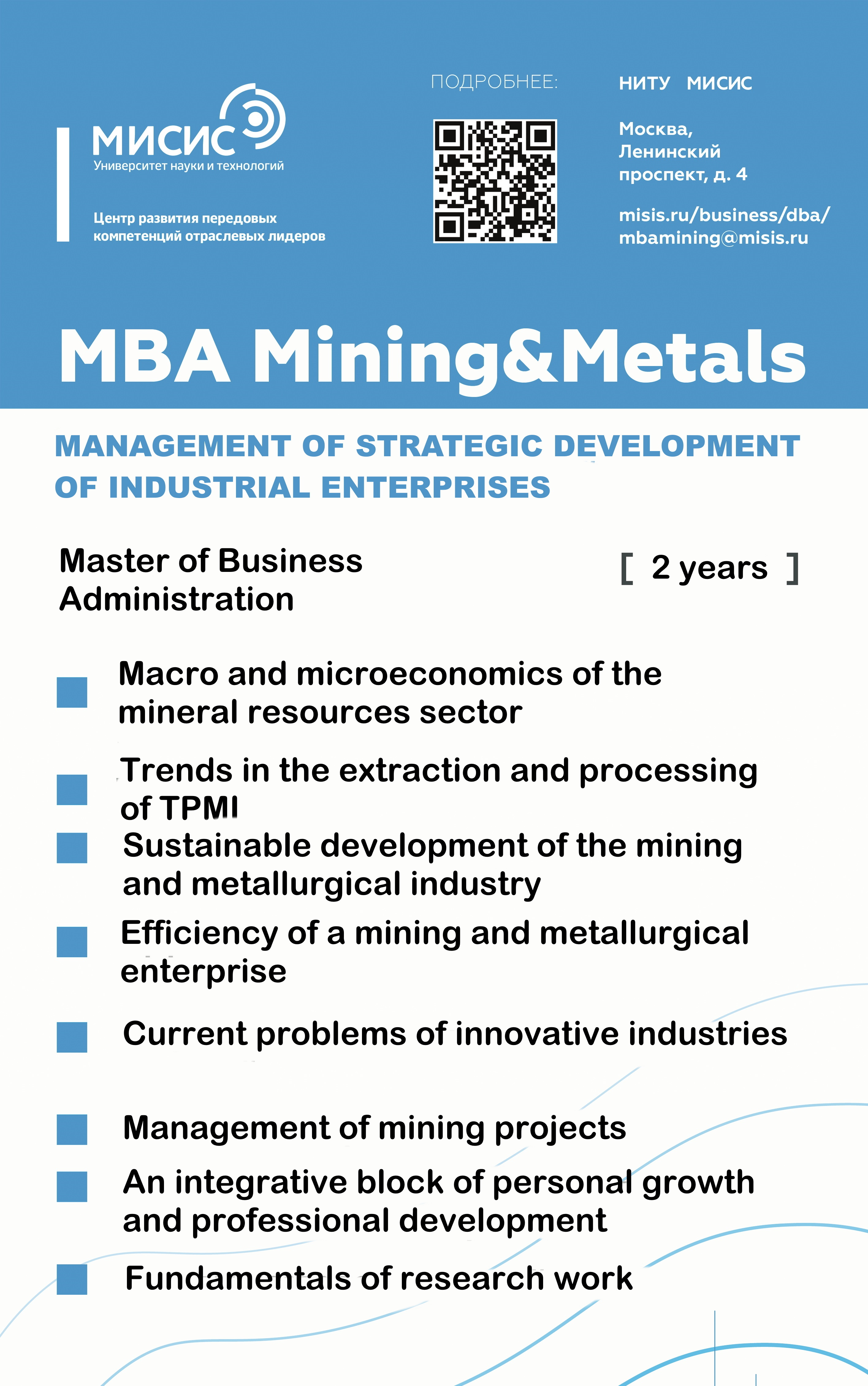 МИСИС
Университет науки и технологий

Центр развития передовых компетенций отраслевых лидеров

ПОДРОБНЕЕ:

НИТУ МИСИС

Москва, Ленинский проспект, д. 4

misis.ru/business/dba/
mbamining@misis.ru

MBA Mining&Metals

MANAGEMENT OF STRATEGIC DEVELOPMENT OF INDUSTRIAL ENTERPRISES

Master of Business Administration

[ 2 years ]

Macro and microeconomics of the mineral resources sector

Trends in the extraction and processing of TPMI

Sustainable development of the mining and metallurgical industry

Efficiency of a mining and metallurgical enterprise

Current problems of innovative industries

Management of mining projects

An integrative block of personal growth and professional development

Fundamentals of research work